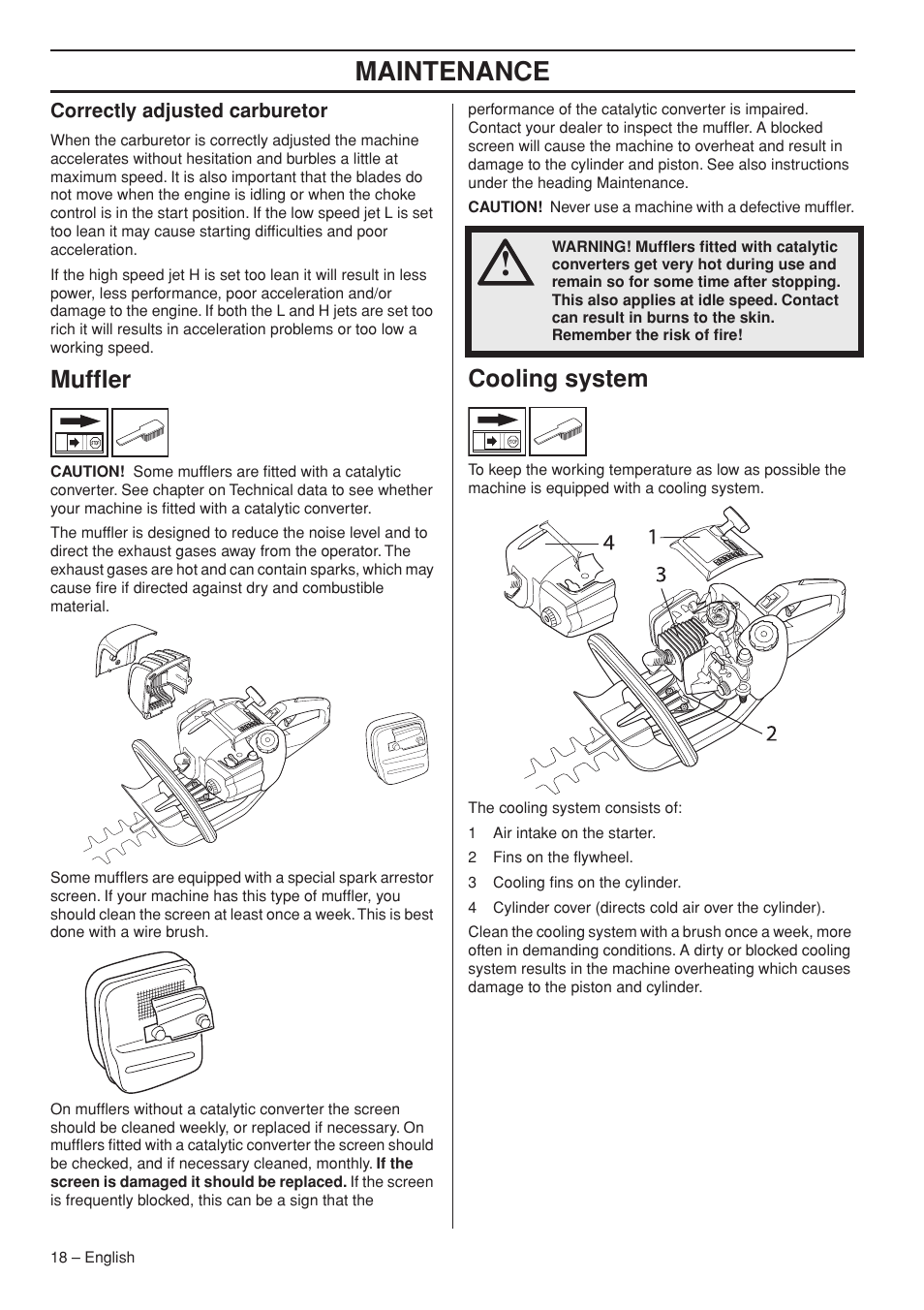 MAINTENANCE

Correctly adjusted carburetor

When the carburetor is correctly adjusted the machine accelerates without hesitation and burbles a little at maximum speed. It is also important that the blades do not move when the engine is idling or when the choke control is in the start position. If the low speed jet L is set too lean it may cause starting difficulties and poor acceleration.

If the high speed jet H is set too lean it will result in less power, less performance, poor acceleration and/or damage to the engine. If both the L and H jets are set too rich it will results in acceleration problems or too low a working speed.

Muffler

CAUTION! Some mufflers are fitted with a catalytic converter. See chapter on Technical data to see whether your machine is fitted with a catalytic converter.

The muffler is designed to reduce the noise level and to direct the exhaust gases away from the operator. The exhaust gases are hot and can contain sparks, which may cause fire if directed against dry and combustible material.

Some mufflers are equipped with a special spark arrestor screen. If your machine has this type of muffler, you should clean the screen at least once a week. This is best done with a wire brush.

On mufflers without a catalytic converter the screen should be cleaned weekly, or replaced if necessary. On mufflers fitted with a catalytic converter the screen should be checked, and if necessary cleaned, monthly. If the screen is damaged it should be replaced. If the screen is frequently blocked, this can be a sign that the performance of the catalytic converter is impaired. Contact your dealer to inspect the muffler. A blocked screen will cause the machine to overheat and result in damage to the cylinder and piston. See also instructions under the heading Maintenance.

CAUTION! Never use a machine with a defective muffler.

WARNING! Mufflers fitted with catalytic converters get very hot during use and remain so for some time after stopping. This also applies at idle speed. Contact can result in burns to the skin. Remember the risk of fire!

Cooling system

To keep the working temperature as low as possible the machine is equipped with a cooling system.

4
1
3
2

The cooling system consists of:

1 Air intake on the starter.

2 Fins on the flywheel.

3 Cooling fins on the cylinder.

4 Cylinder cover (directs cold air over the cylinder).

Clean the cooling system with a brush once a week, more often in demanding conditions. A dirty or blocked cooling system results in the machine overheating which causes damage to the piston and cylinder.

18 – English